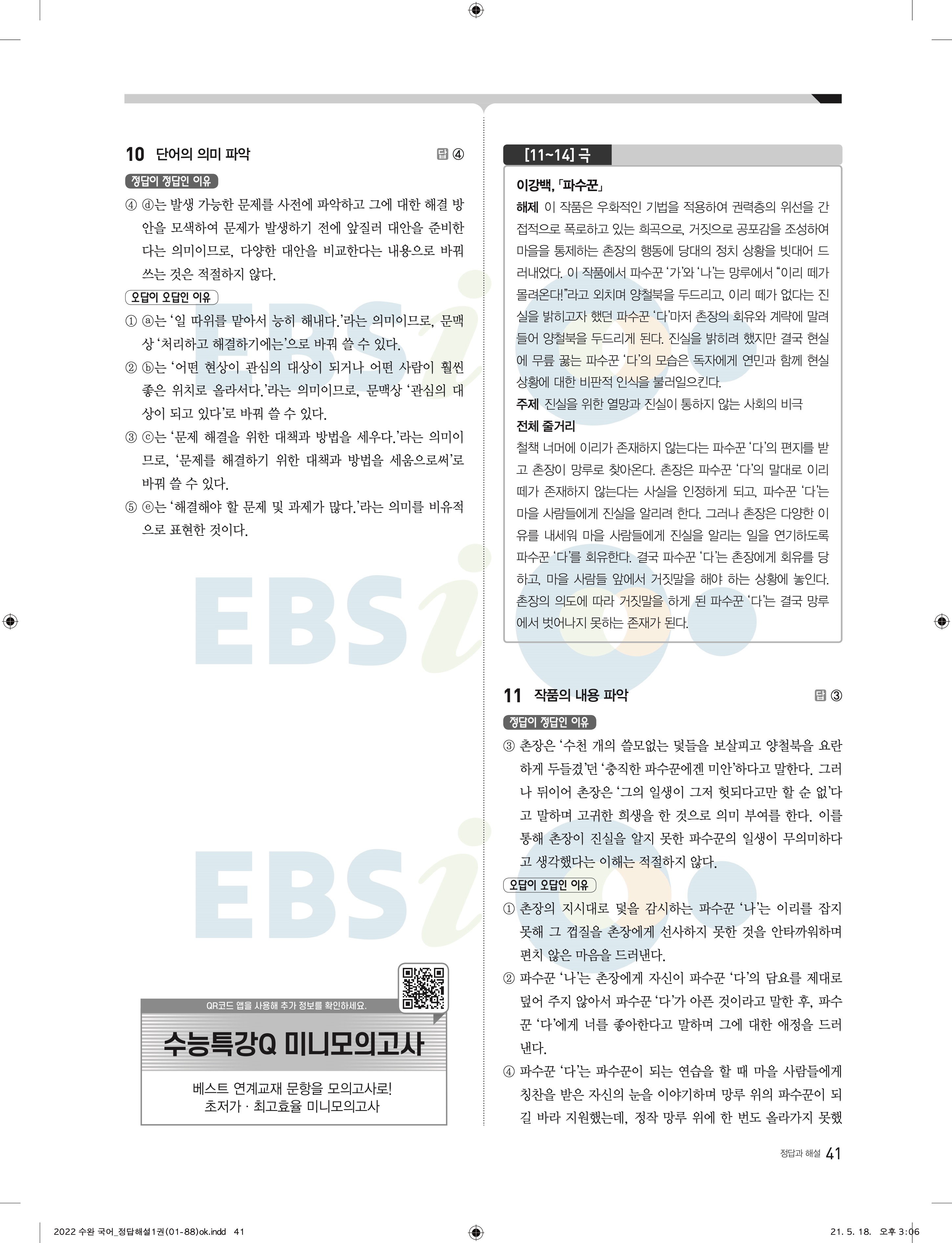 10 단어의 의미 파악

답 ④

정답이 정답인 이유

④ ⓓ는 발생 가능한 문제를 사전에 파악하고 그에 대한 해결 방안을 모색하여 문제가 발생하기 전에 앞질러 대안을 준비한다는 의미이므로, 다양한 대안을 비교한다는 내용으로 바꿔 쓰는 것은 적절하지 않다.

오답이 오답인 이유

① ⓐ는 '일 따위를 맡아서 능히 해내다.'라는 의미이므로, 문맥상 '처리하고 해결하기에는'으로 바꿔 쓸 수 있다.

② ⓑ는 '어떤 현상이 관심의 대상이 되거나 어떤 사람이 훨씬 좋은 위치로 올라서다.'라는 의미이므로, 문맥상 '관심의 대상이 되고 있다'로 바꿔 쓸 수 있다.

③ ⓒ는 '문제 해결을 위한 대책과 방법을 세우다.'라는 의미이므로, '문제를 해결하기 위한 대책과 방법을 세움으로써'로 바꿔 쓸 수 있다.

⑤ ⓔ는 '해결해야 할 문제 및 과제가 많다.'라는 의미를 비유적으로 표현한 것이다.

QR코드 앱을 사용해 추가 정보를 확인하세요.

수능특강Q 미니모의고사

베스트 연계교재 문항을 모의고사로!
초저가 · 최고효율 미니모의고사

[11~14] 극

이강백, 「파수꾼」

해제 이 작품은 우화적인 기법을 적용하여 권력층의 위선을 간접적으로 폭로하고 있는 희곡으로, 거짓으로 공포감을 조성하여 마을을 통제하는 촌장의 행동에 당대의 정치 상황을 빗대어 드러내었다. 이 작품에서 파수꾼 '가'와 '나'는 망루에서 "이리 떼가 몰려온다!"라고 외치며 양철북을 두드리고, 이리 떼가 없다는 진실을 밝히고자 했던 파수꾼 '다'마저 촌장의 회유와 계략에 말려들어 양철북을 두드리게 된다. 진실을 밝히려 했지만 결국 현실에 무릎 꿇는 파수꾼 '다'의 모습은 독자에게 연민과 함께 현실 상황에 대한 비판적 인식을 불러일으킨다.

주제 진실을 위한 열망과 진실이 통하지 않는 사회의 비극

전체 줄거리

철책 너머에 이리가 존재하지 않는다는 파수꾼 '다'의 편지를 받고 촌장이 망루로 찾아온다. 촌장은 파수꾼 '다'의 말대로 이리 떼가 존재하지 않는다는 사실을 인정하게 되고, 파수꾼 '다'는 마을 사람들에게 진실을 알리려 한다. 그러나 촌장은 다양한 이유를 내세워 마을 사람들에게 진실을 알리는 일을 연기하도록 파수꾼 '다'를 회유한다. 결국 파수꾼 '다'는 촌장에게 회유를 당하고, 마을 사람들 앞에서 거짓말을 해야 하는 상황에 놓인다. 촌장의 의도에 따라 거짓말을 하게 된 파수꾼 '다'는 결국 망루에서 벗어나지 못하는 존재가 된다.

11 작품의 내용 파악

답 ③

정답이 정답인 이유

③ 촌장은 '수천 개의 쓸모없는 덫들을 보살피고 양철북을 요란하게 두들겼'던 '충직한 파수꾼에겐 미안'하다고 말한다. 그러나 뒤이어 촌장은 '그의 일생이 그저 헛되다고만 할 순 없'다고 말하며 고귀한 희생을 한 것으로 의미 부여를 한다. 이를 통해 촌장이 진실을 알지 못한 파수꾼의 일생이 무의미하다고 생각했다는 이해는 적절하지 않다.

오답이 오답인 이유

① 촌장의 지시대로 덫을 감시하는 파수꾼 '나'는 이리를 잡지 못해 그 껍질을 촌장에게 선사하지 못한 것을 안타까워하며 편치 않은 마음을 드러낸다.

② 파수꾼 '나'는 촌장에게 자신이 파수꾼 '다'의 담요를 제대로 덮어 주지 않아서 파수꾼 '다'가 아픈 것이라고 말한 후, 파수꾼 '다'에게 너를 좋아한다고 말하며 그에 대한 애정을 드러낸다.

④ 파수꾼 '다'는 파수꾼이 되는 연습을 할 때 마을 사람들에게 칭찬을 받은 자신의 눈을 이야기하며 망루 위의 파수꾼이 되길 바라 지원했는데, 정작 망루 위에 한 번도 올라가지 못했

정답과 해설 41

2022 수완 국어_정답해설1권(01-88)ok.indd 41

21. 5. 18. 오후 3:06

EBSi